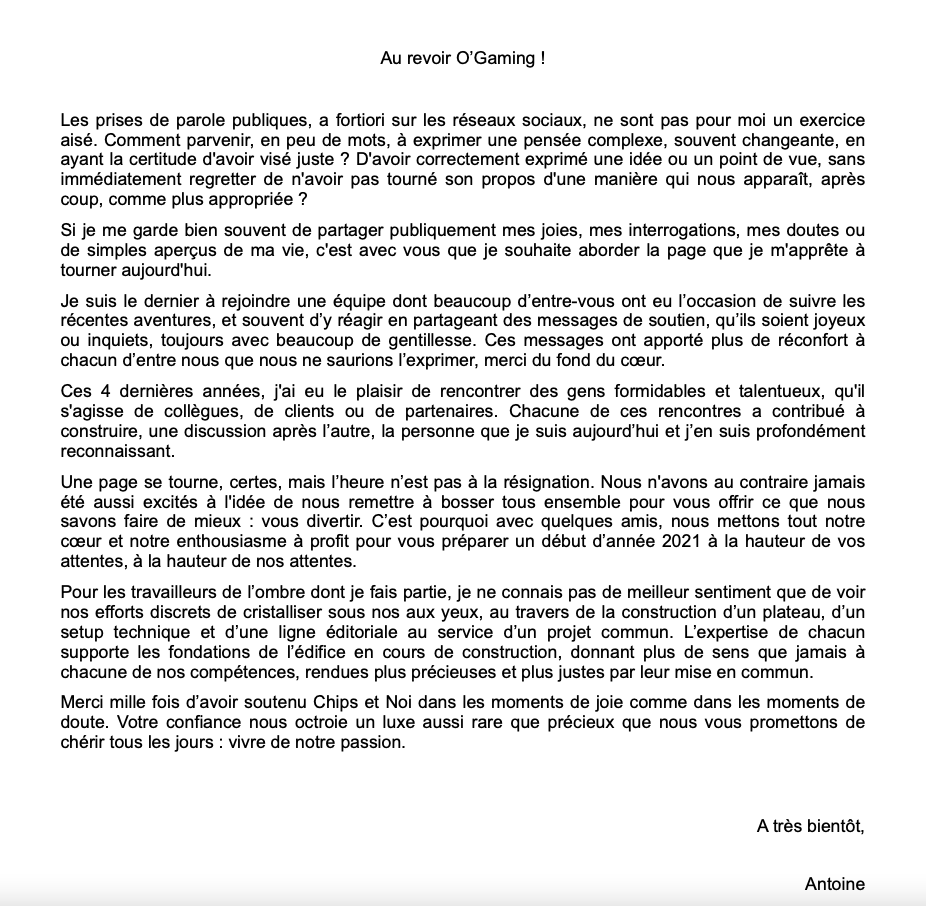 Au revoir O'Gaming !

Les prises de parole publiques, a fortiori sur les réseaux sociaux, ne sont pas pour moi un exercice aisé. Comment parvenir, en peu de mots, à exprimer une pensée complexe, souvent changeante, en ayant la certitude d'avoir visé juste ? D'avoir correctement exprimé une idée ou un point de vue, sans immédiatement regretter de n'avoir pas tourné son propos d'une manière qui nous apparaît, après coup, comme plus appropriée ?

Si je me garde bien souvent de partager publiquement mes joies, mes interrogations, mes doutes ou de simples aperçus de ma vie, c'est avec vous que je souhaite aborder la page que je m'apprête à tourner aujourd'hui.

Je suis le dernier à rejoindre une équipe dont beaucoup d'entre-vous ont eu l'occasion de suivre les récentes aventures, et souvent d'y réagir en partageant des messages de soutien, qu'ils soient joyeux ou inquiets, toujours avec beaucoup de gentillesse. Ces messages ont apporté plus de réconfort à chacun d'entre nous que nous ne saurions l'exprimer, merci du fond du cœur.

Ces 4 dernières années, j'ai eu le plaisir de rencontrer des gens formidables et talentueux, qu'il s'agisse de collègues, de clients ou de partenaires. Chacune de ces rencontres a contribué à construire, une discussion après l'autre, la personne que je suis aujourd'hui et j'en suis profondément reconnaissant.

Une page se tourne, certes, mais l'heure n'est pas à la résignation. Nous n'avons au contraire jamais été aussi excités à l'idée de nous remettre à bosser tous ensemble pour vous offrir ce que nous savons faire de mieux : vous divertir. C'est pourquoi avec quelques amis, nous mettons tout notre cœur et notre enthousiasme à profit pour vous préparer un début d'année 2021 à la hauteur de vos attentes, à la hauteur de nos attentes.

Pour les travailleurs de l'ombre dont je fais partie, je ne connais pas de meilleur sentiment que de voir nos efforts discrets de cristalliser sous nos aux yeux, au travers de la construction d'un plateau, d'un setup technique et d'une ligne éditoriale au service d'un projet commun. L'expertise de chacun supporte les fondations de l'édifice en cours de construction, donnant plus de sens que jamais à chacune de nos compétences, rendues plus précieuses et plus justes par leur mise en commun.

Merci mille fois d'avoir soutenu Chips et Noi dans les moments de joie comme dans les moments de doute. Votre confiance nous octroie un luxe aussi rare que précieux que nous vous promettons de chérir tous les jours : vivre de notre passion.

A très bientôt,

Antoine